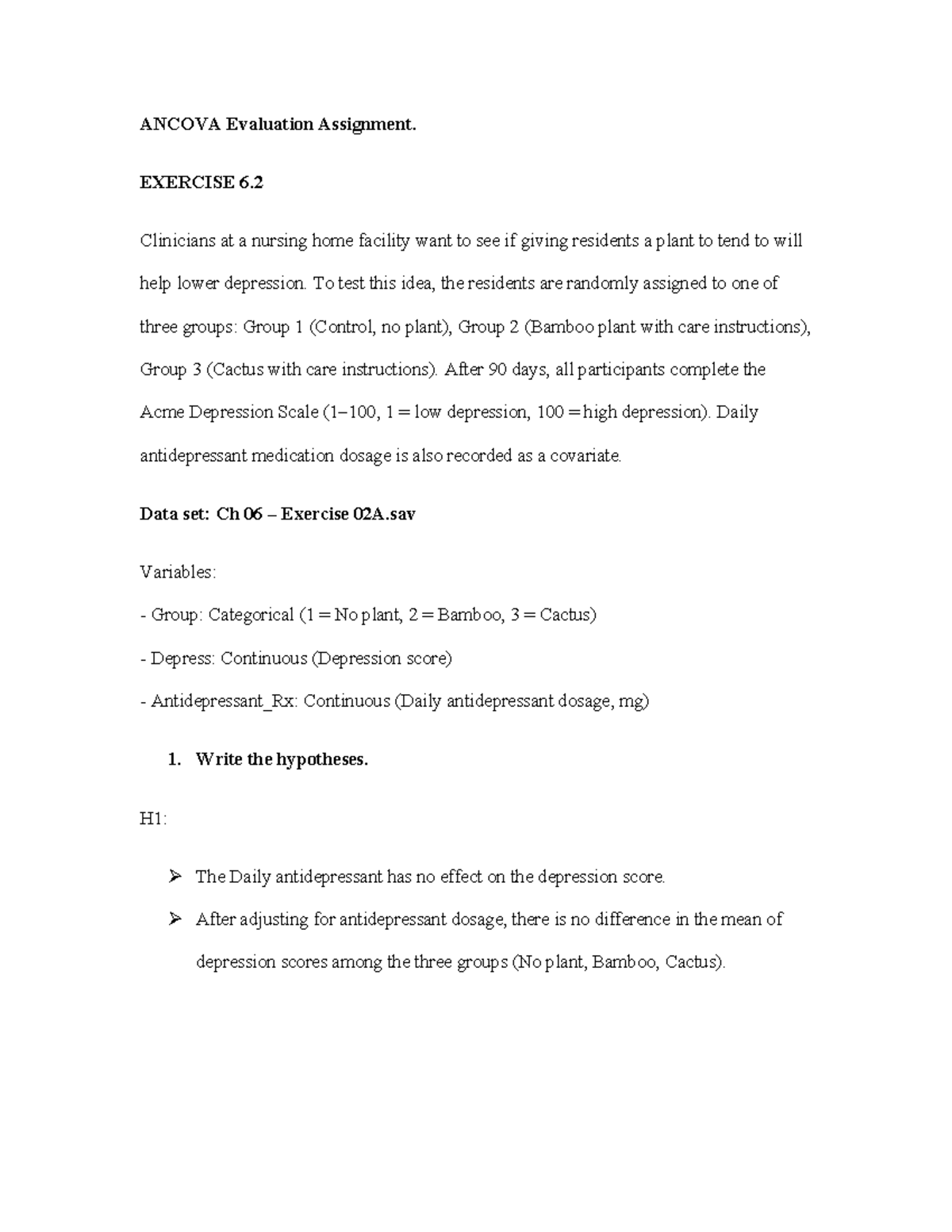 ANCOVA Evaluation Assignment.

EXERCISE 6.2

Clinicians at a nursing home facility want to see if giving residents a plant to tend to will help lower depression. To test this idea, the residents are randomly assigned to one of three groups: Group 1 (Control, no plant), Group 2 (Bamboo plant with care instructions), Group 3 (Cactus with care instructions). After 90 days, all participants complete the Acme Depression Scale (1–100, 1 = low depression, 100 = high depression). Daily antidepressant medication dosage is also recorded as a covariate.

Data set: Ch 06 – Exercise 02A.sav

Variables:

- Group: Categorical (1 = No plant, 2 = Bamboo, 3 = Cactus)

- Depress: Continuous (Depression score)

- Antidepressant_Rx: Continuous (Daily antidepressant dosage, mg)

1. Write the hypotheses.

H1:

➢ The Daily antidepressant has no effect on the depression score.

➢ After adjusting for antidepressant dosage, there is no difference in the mean of depression scores among the three groups (No plant, Bamboo, Cactus).